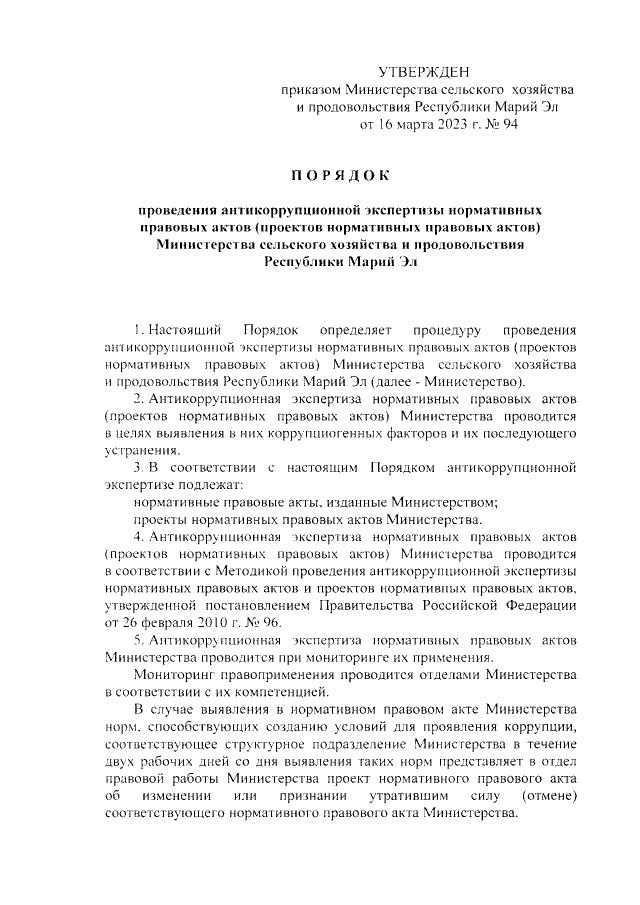 УТВЕРЖДЕН
приказом Министерства сельского хозяйства и продовольствия Республики Марий Эл
от 16 марта 2023 г. № 94

ПОРЯДОК

проведения антикоррупционной экспертизы нормативных правовых актов (проектов нормативных правовых актов) Министерства сельского хозяйства и продовольствия Республики Марий Эл

1. Настоящий Порядок определяет процедуру проведения антикоррупционной экспертизы нормативных правовых актов (проектов нормативных правовых актов) Министерства сельского хозяйства и продовольствия Республики Марий Эл (далее - Министерство).

2. Антикоррупционная экспертиза нормативных правовых актов (проектов нормативных правовых актов) Министерства проводится в целях выявления в них коррупциогенных факторов и их последующего устранения.

3. В соответствии с настоящим Порядком антикоррупционной экспертизе подлежат:

нормативные правовые акты, изданные Министерством;

проекты нормативных правовых актов Министерства.

4. Антикоррупционная экспертиза нормативных правовых актов (проектов нормативных правовых актов) Министерства проводится в соответствии с Методикой проведения антикоррупционной экспертизы нормативных правовых актов и проектов нормативных правовых актов, утвержденной постановлением Правительства Российской Федерации от 26 февраля 2010 г. № 96.

5. Антикоррупционная экспертиза нормативных правовых актов Министерства проводится при мониторинге их применения.

Мониторинг правоприменения проводится отделами Министерства в соответствии с их компетенцией.

В случае выявления в нормативном правовом акте Министерства норм, способствующих созданию условий для проявления коррупции, соответствующее структурное подразделение Министерства в течение двух рабочих дней со дня выявления таких норм представляет в отдел правовой работы Министерства проект нормативного правового акта об изменении или признании утратившим силу (отмене) соответствующего нормативного правового акта Министерства.